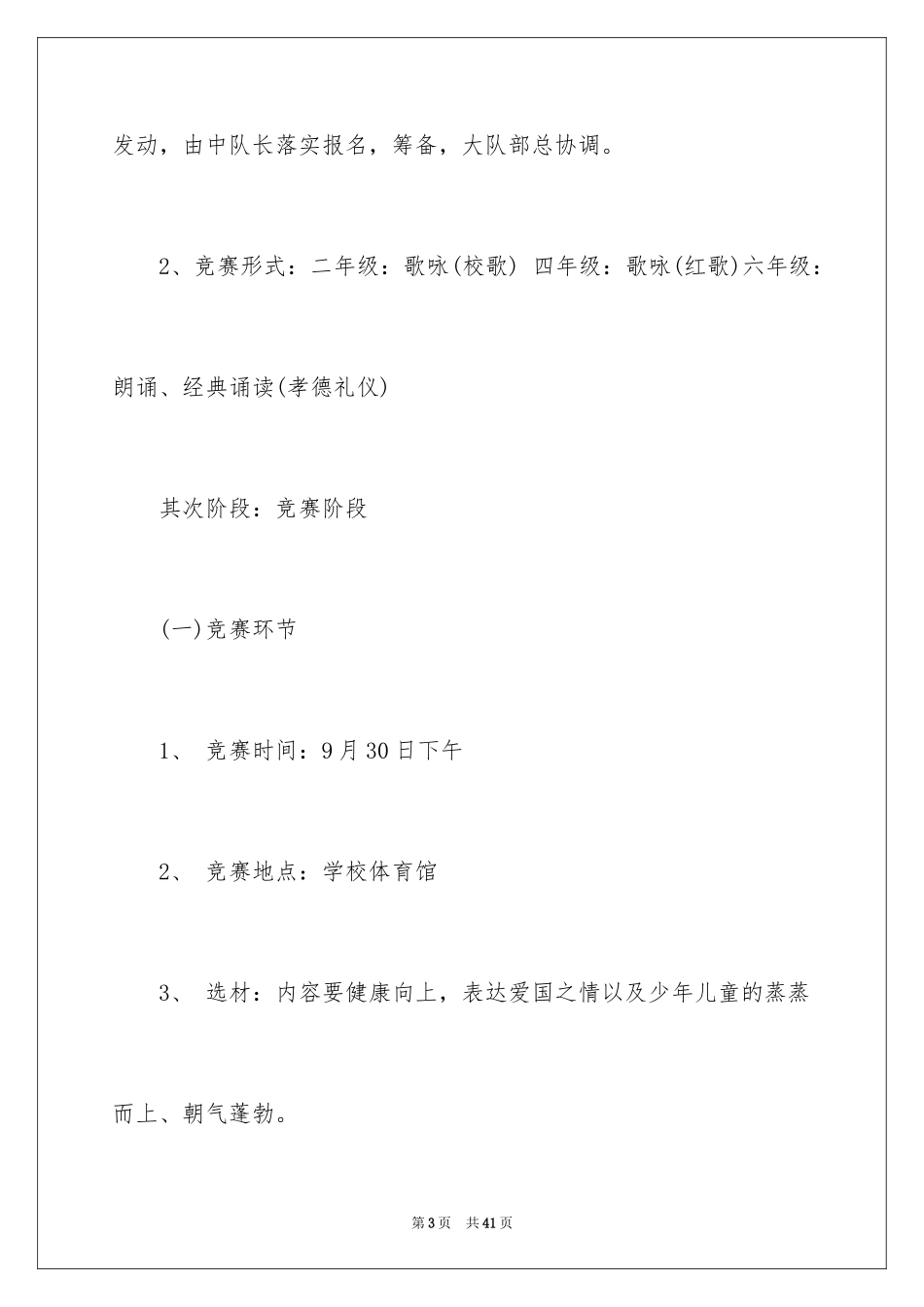 发动，由中队长落实报名，筹备，大队部总协调。

2、竞赛形式：二年级：歌咏(校歌) 四年级：歌咏(红歌)六年级：朗诵、经典诵读(孝德礼仪)

其次阶段：竞赛阶段

(一)竞赛环节

1、 竞赛时间：9月30日下午

2、 竞赛地点：学校体育馆

3、 选材：内容要健康向上，表达爱国之情以及少年儿童的蒸蒸而上、朝气蓬勃。

第3页 共41页